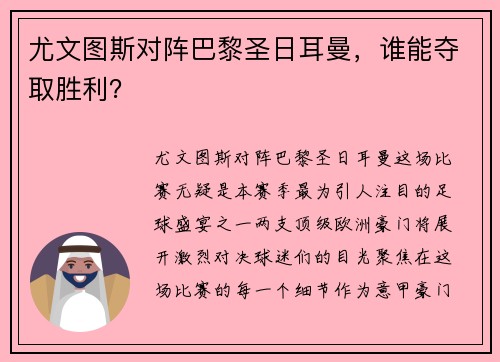 尤文图斯对阵巴黎圣日耳曼，谁能夺取胜利？

尤文图斯对阵巴黎圣日耳曼这场比赛无疑是本赛季最为引人注目的足球盛宴之一两支顶级欧洲豪门将展开激烈对决球迷们的目光聚焦在这场比赛的每一个细节作为意甲豪门